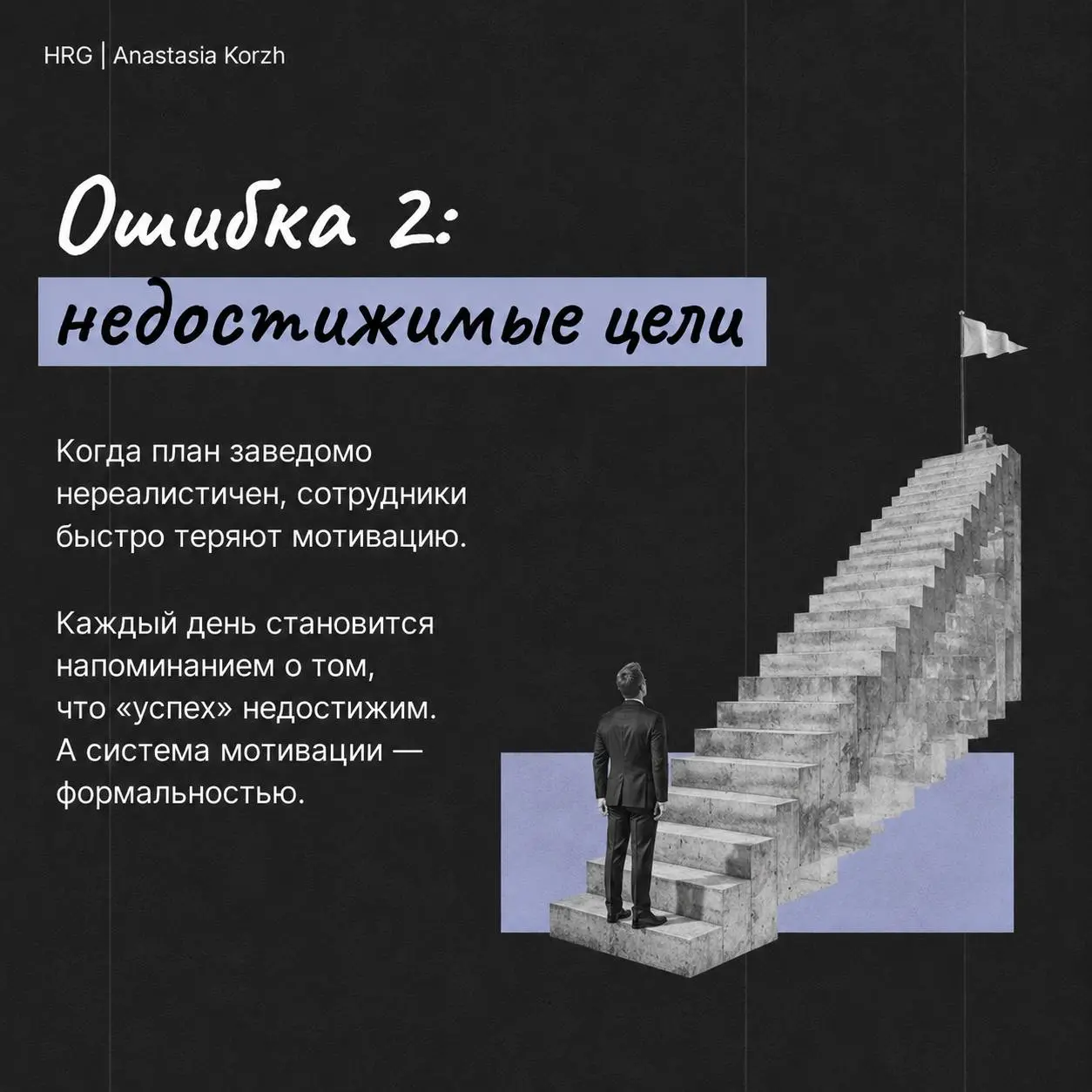 HRG | Anastasia Korzh

Ошибка 2:
недостижимые цели

Когда план заведомо нереалистичен, сотрудники быстро теряют мотивацию.

Каждый день становится напоминанием о том, что «успех» недостижим. А система мотивации — формальностью.